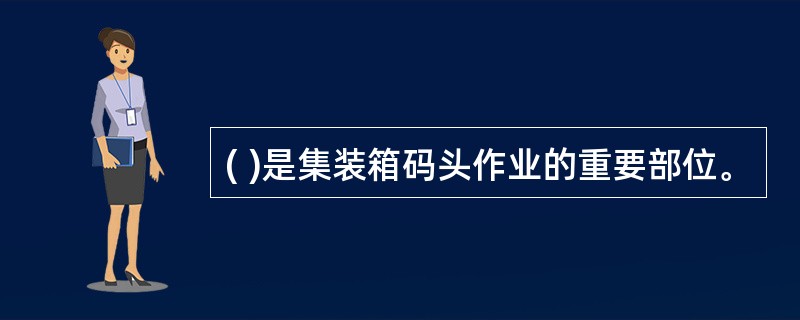 ( )是集装箱码头作业的重要部位。